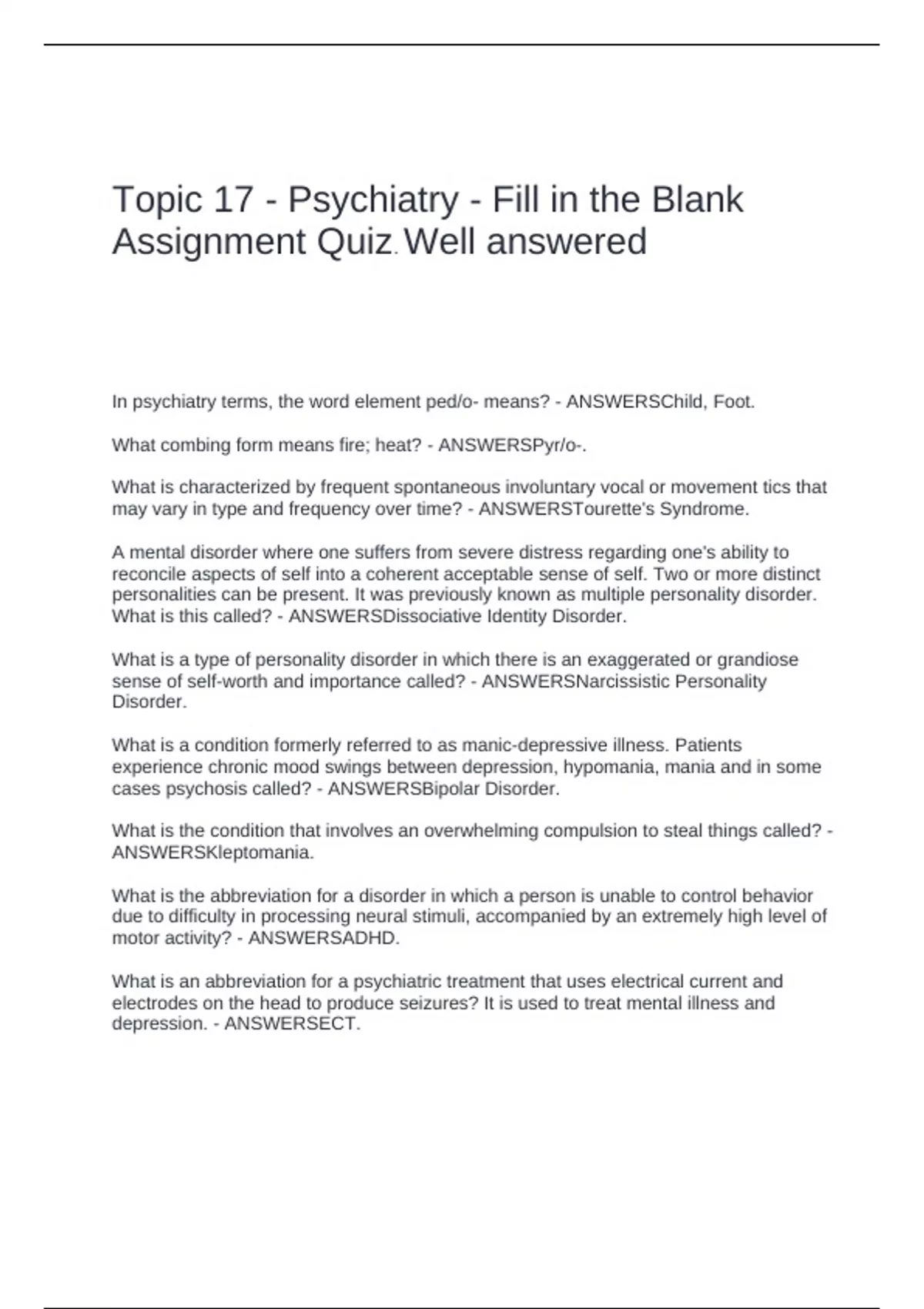 Topic 17 - Psychiatry - Fill in the Blank Assignment Quiz. Well answered

In psychiatry terms, the word element ped/o- means? - ANSWERSChild, Foot.

What combing form means fire; heat? - ANSWERSPyr/o-.

What is characterized by frequent spontaneous involuntary vocal or movement tics that may vary in type and frequency over time? - ANSWERSTourette's Syndrome.

A mental disorder where one suffers from severe distress regarding one's ability to reconcile aspects of self into a coherent acceptable sense of self. Two or more distinct personalities can be present. It was previously known as multiple personality disorder. What is this called? - ANSWERSDissociative Identity Disorder.

What is a type of personality disorder in which there is an exaggerated or grandiose sense of self-worth and importance called? - ANSWERSNarcissistic Personality Disorder.

What is a condition formerly referred to as manic-depressive illness. Patients experience chronic mood swings between depression, hypomania, mania and in some cases psychosis called? - ANSWERSBipolar Disorder.

What is the condition that involves an overwhelming compulsion to steal things called? - ANSWERSKleptomania.

What is the abbreviation for a disorder in which a person is unable to control behavior due to difficulty in processing neural stimuli, accompanied by an extremely high level of motor activity? - ANSWERSADHD.

What is an abbreviation for a psychiatric treatment that uses electrical current and electrodes on the head to produce seizures? It is used to treat mental illness and depression. - ANSWERSECT.